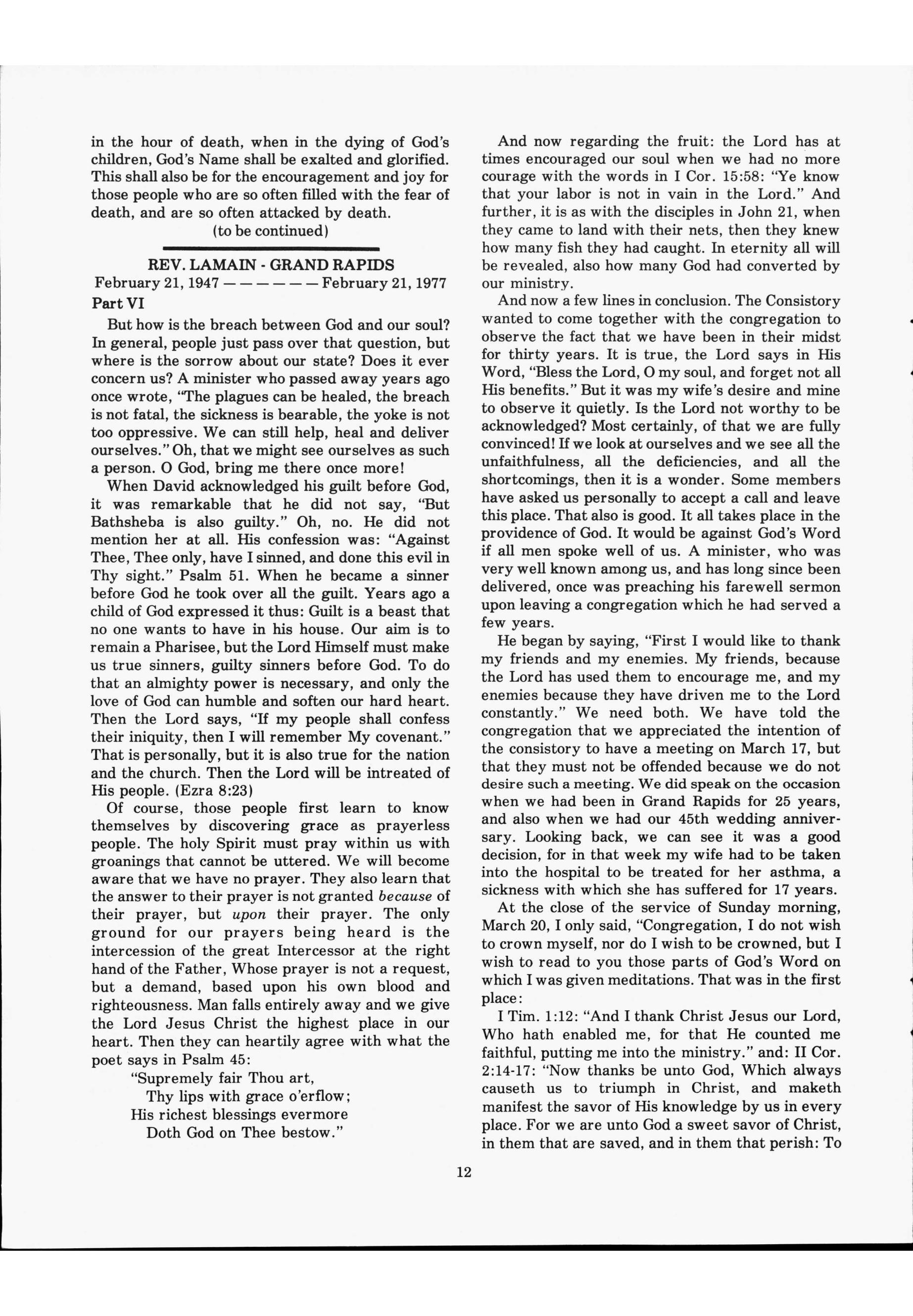 in the hour of death, when in the dying of God's children, God's Name shall be exalted and glorified. This shall also be for the encouragement and joy for those people who are so often filled with the fear of death, and are so often attacked by death.

(to be continued)

REV. LAMAIN - GRAND RAPIDS

February 21, 1947 — — — — — — February 21, 1977

Part VI

But how is the breach between God and our soul? In general, people just pass over that question, but where is the sorrow about our state? Does it ever concern us? A minister who passed away years ago once wrote, "The plagues can be healed, the breach is not fatal, the sickness is bearable, the yoke is not too oppressive. We can still help, heal and deliver ourselves." Oh, that we might see ourselves as such a person. O God, bring me there once more!

When David acknowledged his guilt before God, it was remarkable that he did not say, "But Bathsheba is also guilty." Oh, no. He did not mention her at all. His confession was: "Against Thee, Thee only, have I sinned, and done this evil in Thy sight." Psalm 51. When he became a sinner before God he took over all the guilt. Years ago a child of God expressed it thus: Guilt is a beast that no one wants to have in his house. Our aim is to remain a Pharisee, but the Lord Himself must make us true sinners, guilty sinners before God. To do that an almighty power is necessary, and only the love of God can humble and soften our hard heart. Then the Lord says, "If my people shall confess their iniquity, then I will remember My covenant." That is personally, but it is also true for the nation and the church. Then the Lord will be intreated of His people. (Ezra 8:23)

Of course, those people first learn to know themselves by discovering grace as prayerless people. The holy Spirit must pray within us with groanings that cannot be uttered. We will become aware that we have no prayer. They also learn that the answer to their prayer is not granted because of their prayer, but upon their prayer. The only ground for our prayers being heard is the intercession of the great Intercessor at the right hand of the Father, Whose prayer is not a request, but a demand, based upon his own blood and righteousness. Man falls entirely away and we give the Lord Jesus Christ the highest place in our heart. Then they can heartily agree with what the poet says in Psalm 45:

"Supremely fair Thou art,
Thy lips with grace o'erflow;
His richest blessings evermore
Doth God on Thee bestow."

And now regarding the fruit: the Lord has at times encouraged our soul when we had no more courage with the words in I Cor. 15:58: "Ye know that your labor is not in vain in the Lord." And further, it is as with the disciples in John 21, when they came to land with their nets, then they knew how many fish they had caught. In eternity all will be revealed, also how many God had converted by our ministry.

And now a few lines in conclusion. The Consistory wanted to come together with the congregation to observe the fact that we have been in their midst for thirty years. It is true, the Lord says in His Word, "Bless the Lord, O my soul, and forget not all His benefits." But it was my wife's desire and mine to observe it quietly. Is the Lord not worthy to be acknowledged? Most certainly, of that we are fully convinced! If we look at ourselves and we see all the unfaithfulness, all the deficiencies, and all the shortcomings, then it is a wonder. Some members have asked us personally to accept a call and leave this place. That also is good. It all takes place in the providence of God. It would be against God's Word if all men spoke well of us. A minister, who was very well known among us, and has long since been delivered, once was preaching his farewell sermon upon leaving a congregation which he had served a few years.

He began by saying, "First I would like to thank my friends and my enemies. My friends, because the Lord has used them to encourage me, and my enemies because they have driven me to the Lord constantly." We need both. We have told the congregation that we appreciated the intention of the consistory to have a meeting on March 17, but that they must not be offended because we do not desire such a meeting. We did speak on the occasion when we had been in Grand Rapids for 25 years, and also when we had our 45th wedding anniversary. Looking back, we can see it was a good decision, for in that week my wife had to be taken into the hospital to be treated for her asthma, a sickness with which she has suffered for 17 years.

At the close of the service of Sunday morning, March 20, I only said, "Congregation, I do not wish to crown myself, nor do I wish to be crowned, but I wish to read to you those parts of God's Word on which I was given meditations. That was in the first place:

I Tim. 1:12: "And I thank Christ Jesus our Lord, Who hath enabled me, for that He counted me faithful, putting me into the ministry." and: II Cor. 2:14-17: "Now thanks be unto God, Which always causeth us to triumph in Christ, and maketh manifest the savor of His knowledge by us in every place. For we are unto God a sweet savor of Christ, in them that are saved, and in them that perish: To

12